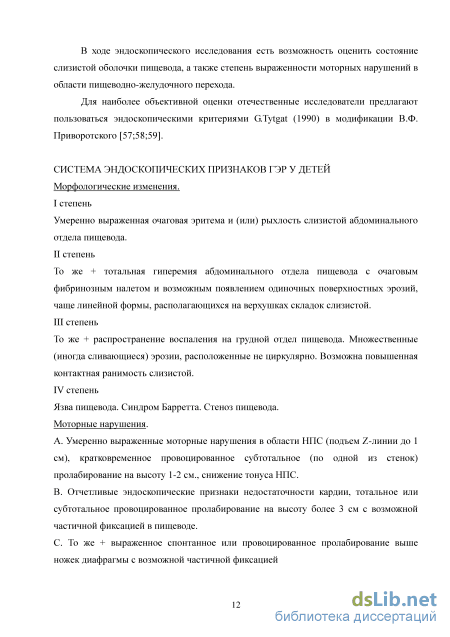 В ходе эндоскопического исследования есть возможность оценить состояние слизистой оболочки пищевода, а также степень выраженности моторных нарушений в области пищеводно-желудочного перехода.

Для наиболее объективной оценки отечественные исследователи предлагают пользоваться эндоскопическими критериями G.Tytgat (1990) в модификации В.Ф. Приворотского [57;58;59].

СИСТЕМА ЭНДОСКОПИЧЕСКИХ ПРИЗНАКОВ ГЭР У ДЕТЕЙ

Морфологические изменения.

I степень

Умеренно выраженная очаговая эритема и (или) рыхлость слизистой абдоминального отдела пищевода.

II степень

То же + тотальная гиперемия абдоминального отдела пищевода с очаговым фибринозным налетом и возможным появлением одиночных поверхностных эрозий, чаще линейной формы, располагающихся на верхушках складок слизистой.

III степень

То же + распространение воспаления на грудной отдел пищевода. Множественные (иногда сливающиеся) эрозии, расположенные не циркулярно. Возможна повышенная контактная ранимость слизистой.

IV степень

Язва пищевода. Синдром Барретта. Стеноз пищевода.

Моторные нарушения.

А. Умеренно выраженные моторные нарушения в области НПС (подъем Z-линии до 1 см), кратковременное провоцированное субтотальное (по одной из стенок) пролабирование на высоту 1-2 см., снижение тонуса НПС.

В. Отчетливые эндоскопические признаки недостаточности кардии, тотальное или субтотальное провоцированное пролабирование на высоту более 3 см с возможной частичной фиксацией в пищеводе.

С. То же + выраженное спонтанное или провоцированное пролабирование выше ножек диафрагмы с возможной частичной фиксацией

12

dsLib.net
библиотека диссертаций